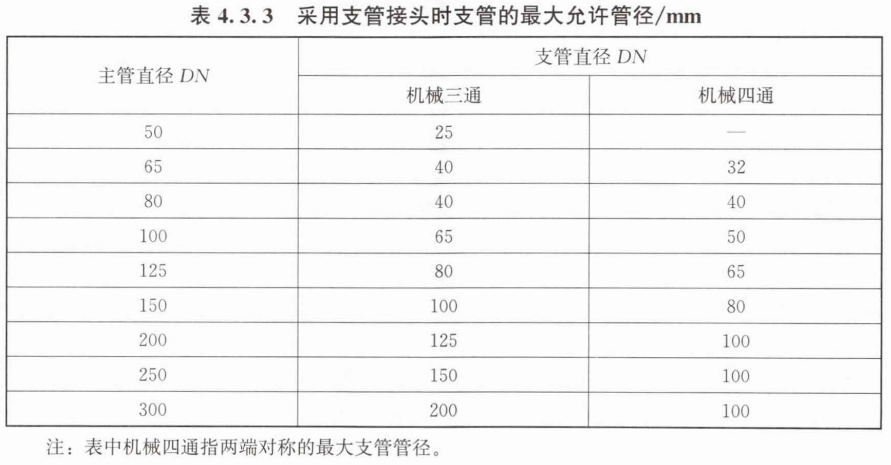 表 4.3.3　采用支管接头时支管的最大允许管径/mm

| 主管直径 $DN$ | 支管直径 $DN$ | |
|---|---|---|
| | 机械三通 | 机械四通 |
| 50 | 25 | — |
| 65 | 40 | 32 |
| 80 | 40 | 40 |
| 100 | 65 | 50 |
| 125 | 80 | 65 |
| 150 | 100 | 80 |
| 200 | 125 | 100 |
| 250 | 150 | 100 |
| 300 | 200 | 100 |

注：表中机械四通指两端对称的最大支管管径。